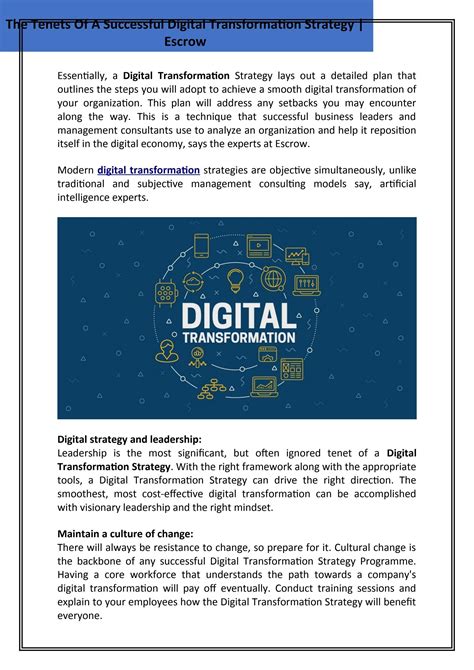 The Tenets Of A Successful Digital Transformation Strategy | Escrow

Essentially, a Digital Transformation Strategy lays out a detailed plan that outlines the steps you will adopt to achieve a smooth digital transformation of your organization. This plan will address any setbacks you may encounter along the way. This is a technique that successful business leaders and management consultants use to analyze an organization and help it reposition itself in the digital economy, says the experts at Escrow.

Modern digital transformation strategies are objective simultaneously, unlike traditional and subjective management consulting models say, artificial intelligence experts.

DIGITAL
TRANSFORMATION

Digital strategy and leadership:
Leadership is the most significant, but often ignored tenet of a Digital Transformation Strategy. With the right framework along with the appropriate tools, a Digital Transformation Strategy can drive the right direction. The smoothest, most cost-effective digital transformation can be accomplished with visionary leadership and the right mindset.

Maintain a culture of change:
There will always be resistance to change, so prepare for it. Cultural change is the backbone of any successful Digital Transformation Strategy Programme. Having a core workforce that understands the path towards a company's digital transformation will pay off eventually. Conduct training sessions and explain to your employees how the Digital Transformation Strategy will benefit everyone.